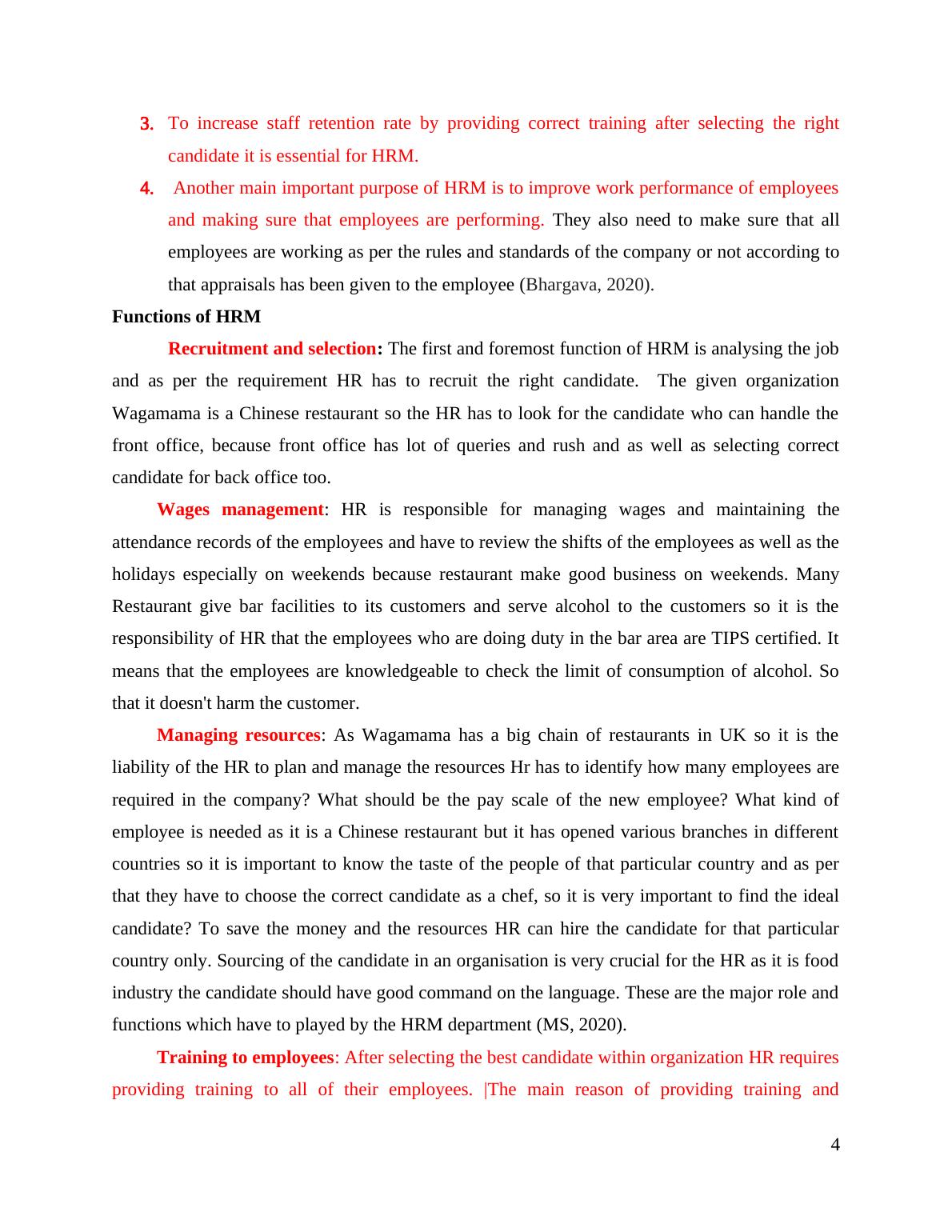 3. To increase staff retention rate by providing correct training after selecting the right candidate it is essential for HRM.

4. Another main important purpose of HRM is to improve work performance of employees and making sure that employees are performing. They also need to make sure that all employees are working as per the rules and standards of the company or not according to that appraisals has been given to the employee (Bhargava, 2020).

Functions of HRM

Recruitment and selection: The first and foremost function of HRM is analysing the job and as per the requirement HR has to recruit the right candidate. The given organization Wagamama is a Chinese restaurant so the HR has to look for the candidate who can handle the front office, because front office has lot of queries and rush and as well as selecting correct candidate for back office too.

Wages management: HR is responsible for managing wages and maintaining the attendance records of the employees and have to review the shifts of the employees as well as the holidays especially on weekends because restaurant make good business on weekends. Many Restaurant give bar facilities to its customers and serve alcohol to the customers so it is the responsibility of HR that the employees who are doing duty in the bar area are TIPS certified. It means that the employees are knowledgeable to check the limit of consumption of alcohol. So that it doesn't harm the customer.

Managing resources: As Wagamama has a big chain of restaurants in UK so it is the liability of the HR to plan and manage the resources Hr has to identify how many employees are required in the company? What should be the pay scale of the new employee? What kind of employee is needed as it is a Chinese restaurant but it has opened various branches in different countries so it is important to know the taste of the people of that particular country and as per that they have to choose the correct candidate as a chef, so it is very important to find the ideal candidate? To save the money and the resources HR can hire the candidate for that particular country only. Sourcing of the candidate in an organisation is very crucial for the HR as it is food industry the candidate should have good command on the language. These are the major role and functions which have to played by the HRM department (MS, 2020).

Training to employees: After selecting the best candidate within organization HR requires providing training to all of their employees. |The main reason of providing training and

4